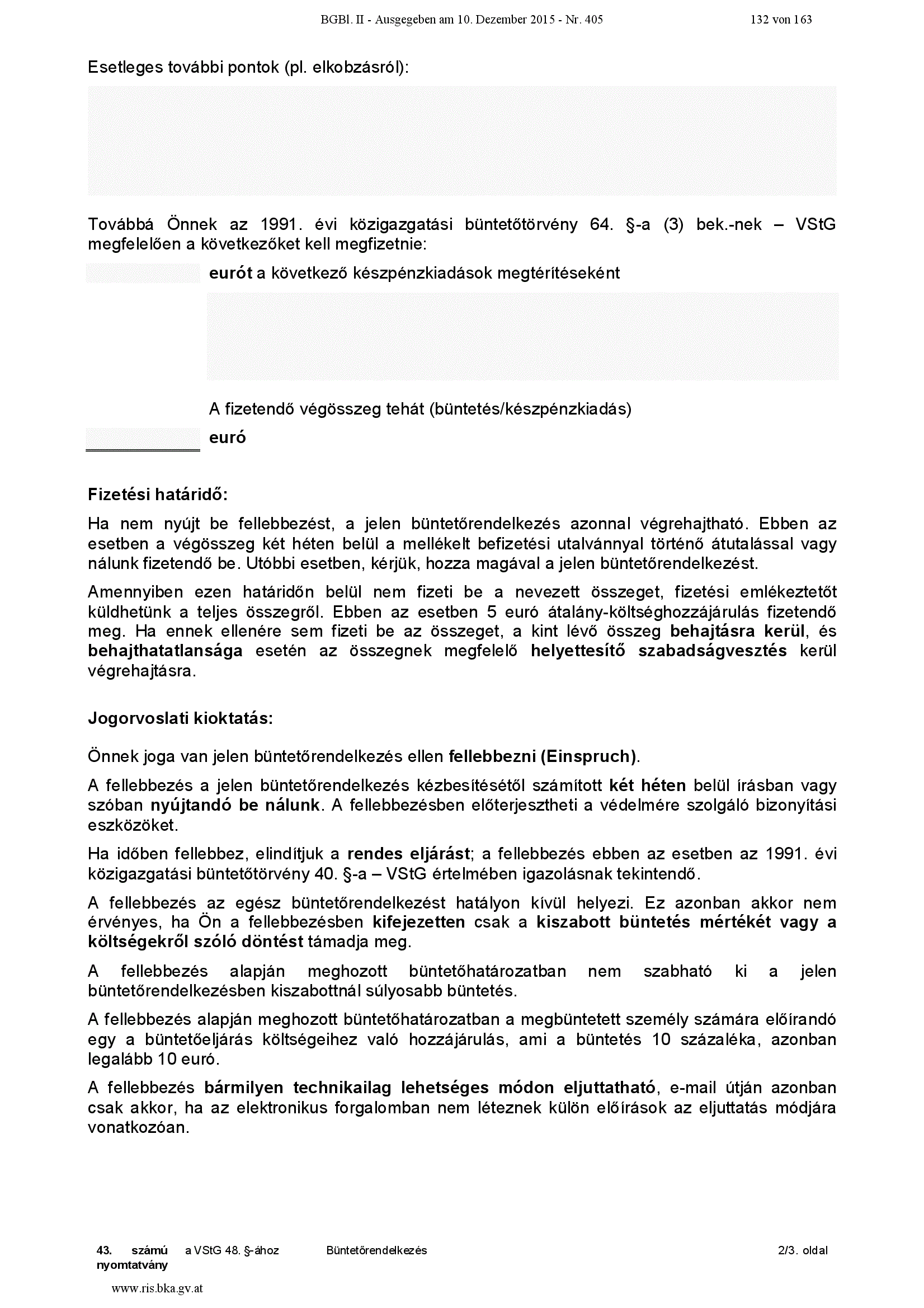 BGBl. II - Ausgegeben am 10. Dezember 2015 - Nr. 405 132 von 163

Esetleges további pontok (pl. elkobzásról):

Továbbá Önnek az 1991. évi közigazgatási büntetőtörvény 64. §-a (3) bek.-nek – VStG megfelelően a következőket kell megfizetnie:

eurót a következő készpénzkiadások megtérítéseként

A fizetendő végösszeg tehát (büntetés/készpénzkiadás)

euró

Fizetési határidő:

Ha nem nyújt be fellebbezést, a jelen büntetőrendelkezés azonnal végrehajtható. Ebben az esetben a végösszeg két héten belül a mellékelt befizetési utalvánnyal történő átutalással vagy nálunk fizetendő be. Utóbbi esetben, kérjük, hozza magával a jelen büntetőrendelkezést.

Amennyiben ezen határidőn belül nem fizeti be a nevezett összeget, fizetési emlékeztetőt küldhetünk a teljes összegről. Ebben az esetben 5 euró átalány-költséghozzájárulás fizetendő meg. Ha ennek ellenére sem fizeti be az összeget, a kint lévő összeg behajtásra kerül, és behajthatatlansága esetén az összegnek megfelelő helyettesítő szabadságvesztés kerül végrehajtásra.

Jogorvoslati kioktatás:

Önnek joga van jelen büntetőrendelkezés ellen fellebbezni (Einspruch).

A fellebbezés a jelen büntetőrendelkezés kézbesítésétől számított két héten belül írásban vagy szóban nyújtandó be nálunk. A fellebbezésben előterjesztheti a védelmére szolgáló bizonyítási eszközöket.

Ha időben fellebbez, elindítjuk a rendes eljárást; a fellebbezés ebben az esetben az 1991. évi közigazgatási büntetőtörvény 40. §-a – VStG értelmében igazolásnak tekintendő.

A fellebbezés az egész büntetőrendelkezést hatályon kívül helyezi. Ez azonban akkor nem érvényes, ha Ön a fellebbezésben kifejezetten csak a kiszabott büntetés mértékét vagy a költségekről szóló döntést támadja meg.

A fellebbezés alapján meghozott büntetőhatározatban nem szabható ki a jelen büntetőrendelkezésben kiszabottnál súlyosabb büntetés.

A fellebbezés alapján meghozott büntetőhatározatban a megbüntetett személy számára előírandó egy a büntetőeljárás költségeihez való hozzájárulás, ami a büntetés 10 százaléka, azonban legalább 10 euró.

A fellebbezés bármilyen technikailag lehetséges módon eljuttatható, e-mail útján azonban csak akkor, ha az elektronikus forgalomban nem léteznek külön előírások az eljuttatás módjára vonatkozóan.

43. számú nyomtatvány a VStG 48. §-ához Büntetőrendelkezés 2/3. oldal

www.ris.bka.gv.at